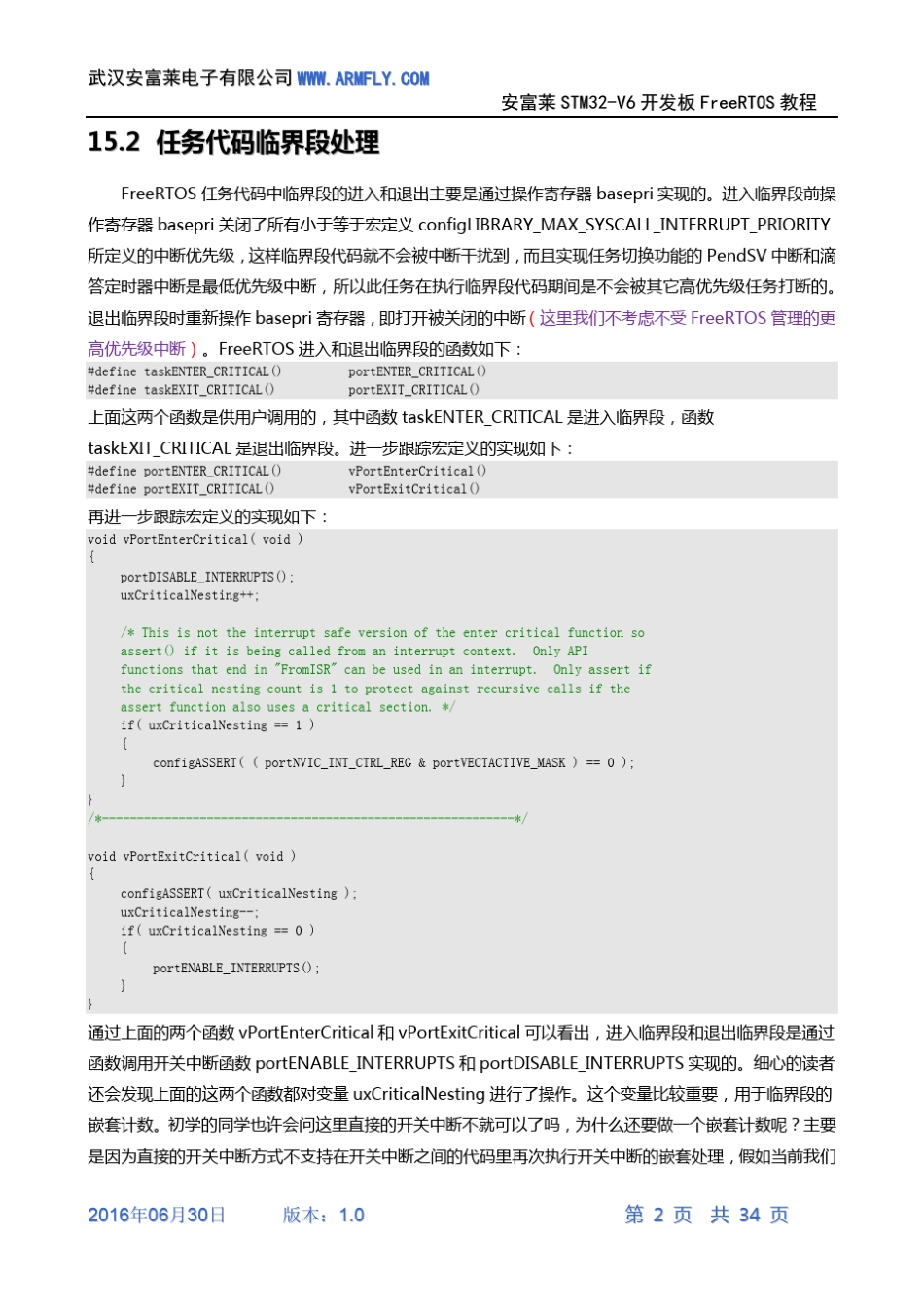 武汉安富莱电子有限公司 WWW.ARMFLY.COM

安富莱 STM32-V6 开发板 FreeRTOS 教程

15.2 任务代码临界段处理

FreeRTOS 任务代码中临界段的进入和退出主要是通过操作寄存器 basepri 实现的。进入临界段前操作寄存器 basepri 关闭了所有小于等于宏定义 configLIBRARY_MAX_SYSCALL_INTERRUPT_PRIORITY 所定义的中断优先级，这样临界段代码就不会被中断干扰到，而且实现任务切换功能的 PendSV 中断和滴答定时器中断是最低优先级中断，所以此任务在执行临界段代码期间是不会被其它高优先级任务打断的。退出临界段时重新操作 basepri 寄存器，即打开被关闭的中断（这里我们不考虑不受 FreeRTOS 管理的更高优先级中断）。FreeRTOS 进入和退出临界段的函数如下：

#define taskENTER_CRITICAL()          portENTER_CRITICAL()
#define taskEXIT_CRITICAL()           portEXIT_CRITICAL()

上面这两个函数是供用户调用的，其中函数 taskENTER_CRITICAL 是进入临界段，函数 taskEXIT_CRITICAL 是退出临界段。进一步跟踪宏定义的实现如下：

#define portENTER_CRITICAL()          vPortEnterCritical()
#define portEXIT_CRITICAL()           vPortExitCritical()

再进一步跟踪宏定义的实现如下：

void vPortEnterCritical( void )
{
    portDISABLE_INTERRUPTS();
    uxCriticalNesting++;

    /* This is not the interrupt safe version of the enter critical function so
    assert() if it is being called from an interrupt context.  Only API
    functions that end in "FromISR" can be used in an interrupt.  Only assert if
    the critical nesting count is 1 to protect against recursive calls if the
    assert function also uses a critical section. */
    if( uxCriticalNesting == 1 )
    {
        configASSERT( ( portNVIC_INT_CTRL_REG & portVECTACTIVE_MASK ) == 0 );
    }
}
/*-----------------------------------------------------------*/

void vPortExitCritical( void )
{
    configASSERT( uxCriticalNesting );
    uxCriticalNesting--;
    if( uxCriticalNesting == 0 )
    {
        portENABLE_INTERRUPTS();
    }
}

通过上面的两个函数 vPortEnterCritical 和 vPortExitCritical 可以看出，进入临界段和退出临界段是通过函数调用开关中断函数 portENABLE_INTERRUPTS 和 portDISABLE_INTERRUPTS 实现的。细心的读者还会发现上面的这两个函数都对变量 uxCriticalNesting 进行了操作。这个变量比较重要，用于临界段的嵌套计数。初学的同学也许会问这里直接的开关中断不就可以了吗，为什么还要做一个嵌套计数呢？主要是因为直接的开关中断方式不支持在开关中断之间的代码里再次执行开关中断的嵌套处理，假如当前我们

2016年06月30日　　版本：1.0　　第 2 页 共 34 页